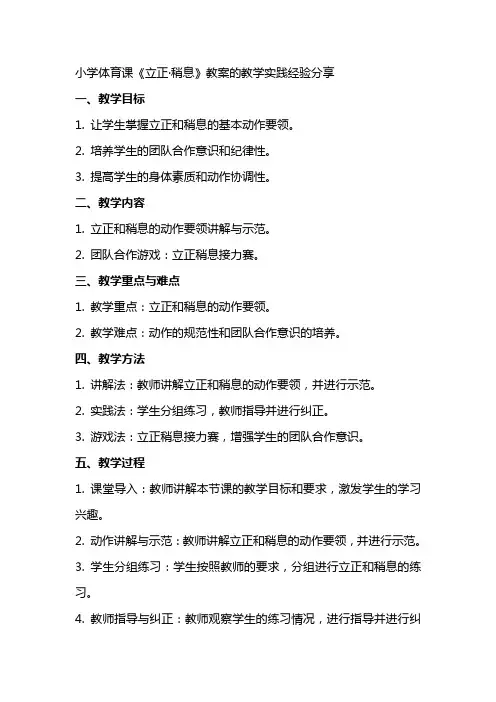 小学体育课《立正·稍息》教案的教学实践经验分享

一、教学目标

1. 让学生掌握立正和稍息的基本动作要领。

2. 培养学生的团队合作意识和纪律性。

3. 提高学生的身体素质和动作协调性。

二、教学内容

1. 立正和稍息的动作要领讲解与示范。

2. 团队合作游戏：立正稍息接力赛。

三、教学重点与难点

1. 教学重点：立正和稍息的动作要领。

2. 教学难点：动作的规范性和团队合作意识的培养。

四、教学方法

1. 讲解法：教师讲解立正和稍息的动作要领，并进行示范。

2. 实践法：学生分组练习，教师指导并进行纠正。

3. 游戏法：立正稍息接力赛，增强学生的团队合作意识。

五、教学过程

1. 课堂导入：教师讲解本节课的教学目标和要求，激发学生的学习兴趣。

2. 动作讲解与示范：教师讲解立正和稍息的动作要领，并进行示范。

3. 学生分组练习：学生按照教师的要求，分组进行立正和稍息的练习。

4. 教师指导与纠正：教师观察学生的练习情况，进行指导并进行纠